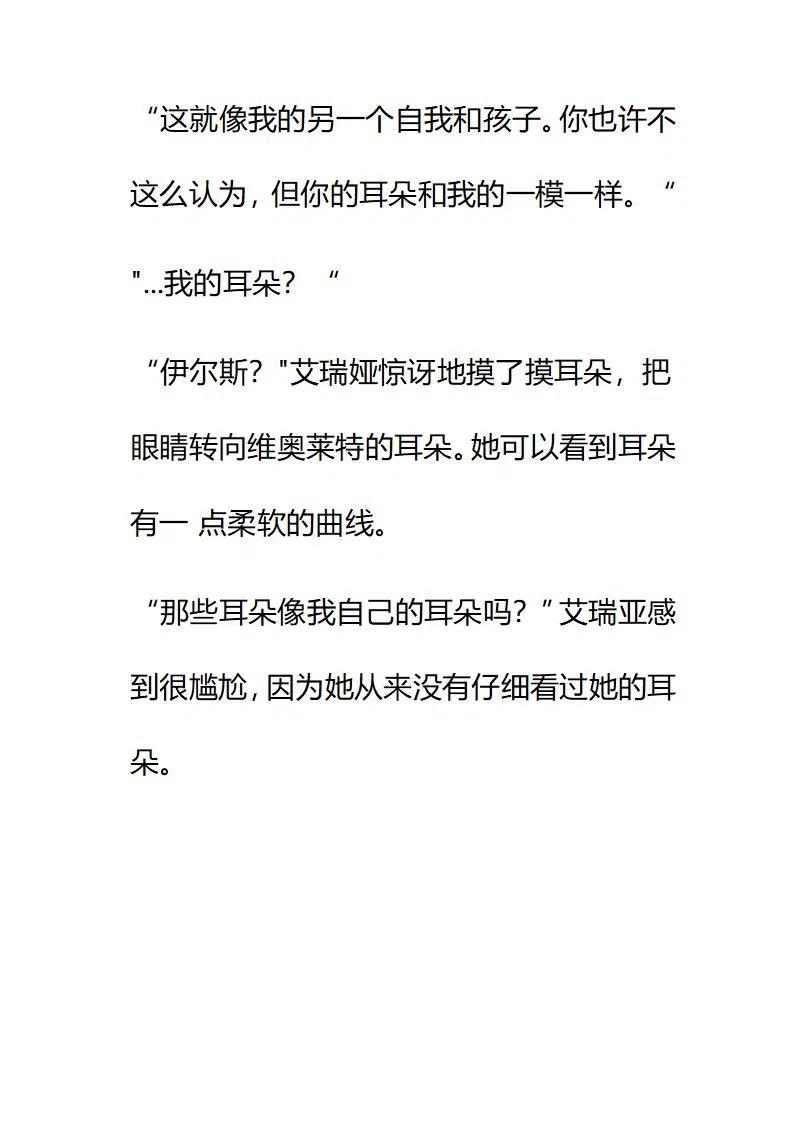 “这就像我的另一个自我和孩子。你也许不这么认为，但你的耳朵和我的一模一样。“

"...我的耳朵？“

“伊尔斯？"艾瑞娅惊讶地摸了摸耳朵，把眼睛转向维奥莱特的耳朵。她可以看到耳朵有一 点柔软的曲线。

“那些耳朵像我自己的耳朵吗？”艾瑞亚感到很尴尬，因为她从来没有仔细看过她的耳朵。